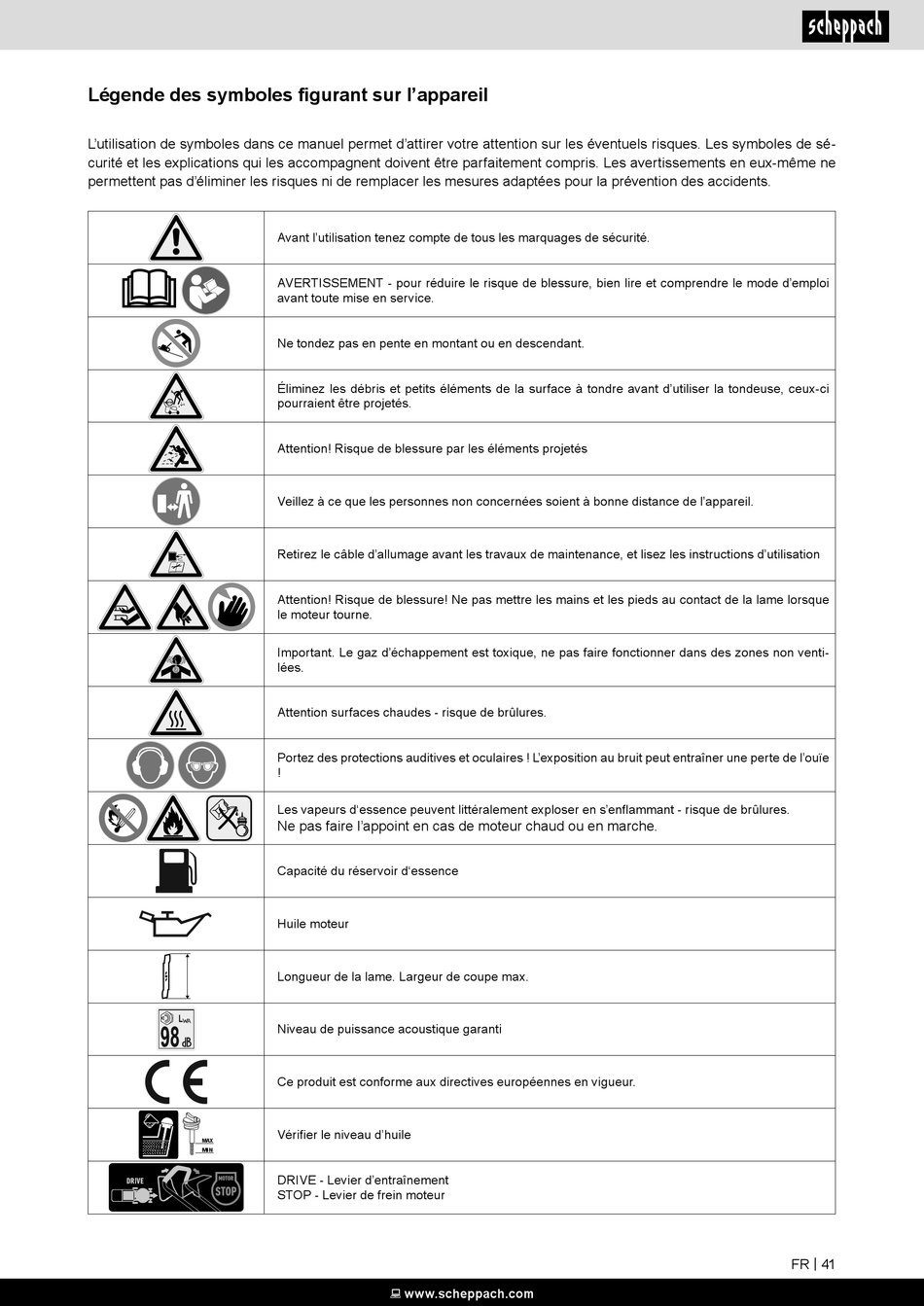 scheppach

Légende des symboles figurant sur l'appareil

L'utilisation de symboles dans ce manuel permet d'attirer votre attention sur les éventuels risques. Les symboles de sécurité et les explications qui les accompagnent doivent être parfaitement compris. Les avertissements en eux-même ne permettent pas d'éliminer les risques ni de remplacer les mesures adaptées pour la prévention des accidents.

| | |
|---|---|
| | Avant l'utilisation tenez compte de tous les marquages de sécurité. |
| | AVERTISSEMENT - pour réduire le risque de blessure, bien lire et comprendre le mode d'emploi avant toute mise en service. |
| | Ne tondez pas en pente en montant ou en descendant. |
| | Éliminez les débris et petits éléments de la surface à tondre avant d'utiliser la tondeuse, ceux-ci pourraient être projetés. |
| | Attention! Risque de blessure par les éléments projetés |
| | Veillez à ce que les personnes non concernées soient à bonne distance de l'appareil. |
| | Retirez le câble d'allumage avant les travaux de maintenance, et lisez les instructions d'utilisation |
| | Attention! Risque de blessure! Ne pas mettre les mains et les pieds au contact de la lame lorsque le moteur tourne. |
| | Important. Le gaz d'échappement est toxique, ne pas faire fonctionner dans des zones non ventilées. |
| | Attention surfaces chaudes - risque de brûlures. |
| | Portez des protections auditives et oculaires ! L'exposition au bruit peut entraîner une perte de l'ouïe ! |
| | Les vapeurs d'essence peuvent littéralement exploser en s'enflammant - risque de brûlures. Ne pas faire l'appoint en cas de moteur chaud ou en marche. |
| | Capacité du réservoir d'essence |
| | Huile moteur |
| | Longueur de la lame. Largeur de coupe max. |
| $L_{WA}$ 98 dB | Niveau de puissance acoustique garanti |
| CE | Ce produit est conforme aux directives européennes en vigueur. |
| MAX MIN | Vérifier le niveau d'huile |
| DRIVE MOTOR STOP | DRIVE - Levier d'entraînement STOP - Levier de frein moteur |

FR | 41

www.scheppach.com